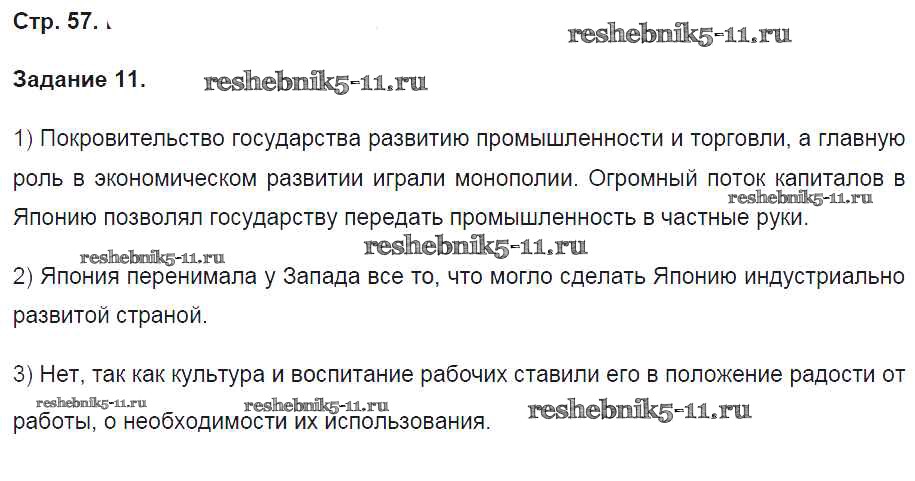 Стр. 57.

Задание 11.

1) Покровительство государства развитию промышленности и торговли, а главную роль в экономическом развитии играли монополии. Огромный поток капиталов в Японию позволял государству передать промышленность в частные руки.

2) Япония перенимала у Запада все то, что могло сделать Японию индустриально развитой страной.

3) Нет, так как культура и воспитание рабочих ставили его в положение радости от работы, о необходимости их использования.

reshebnik5-11.ru